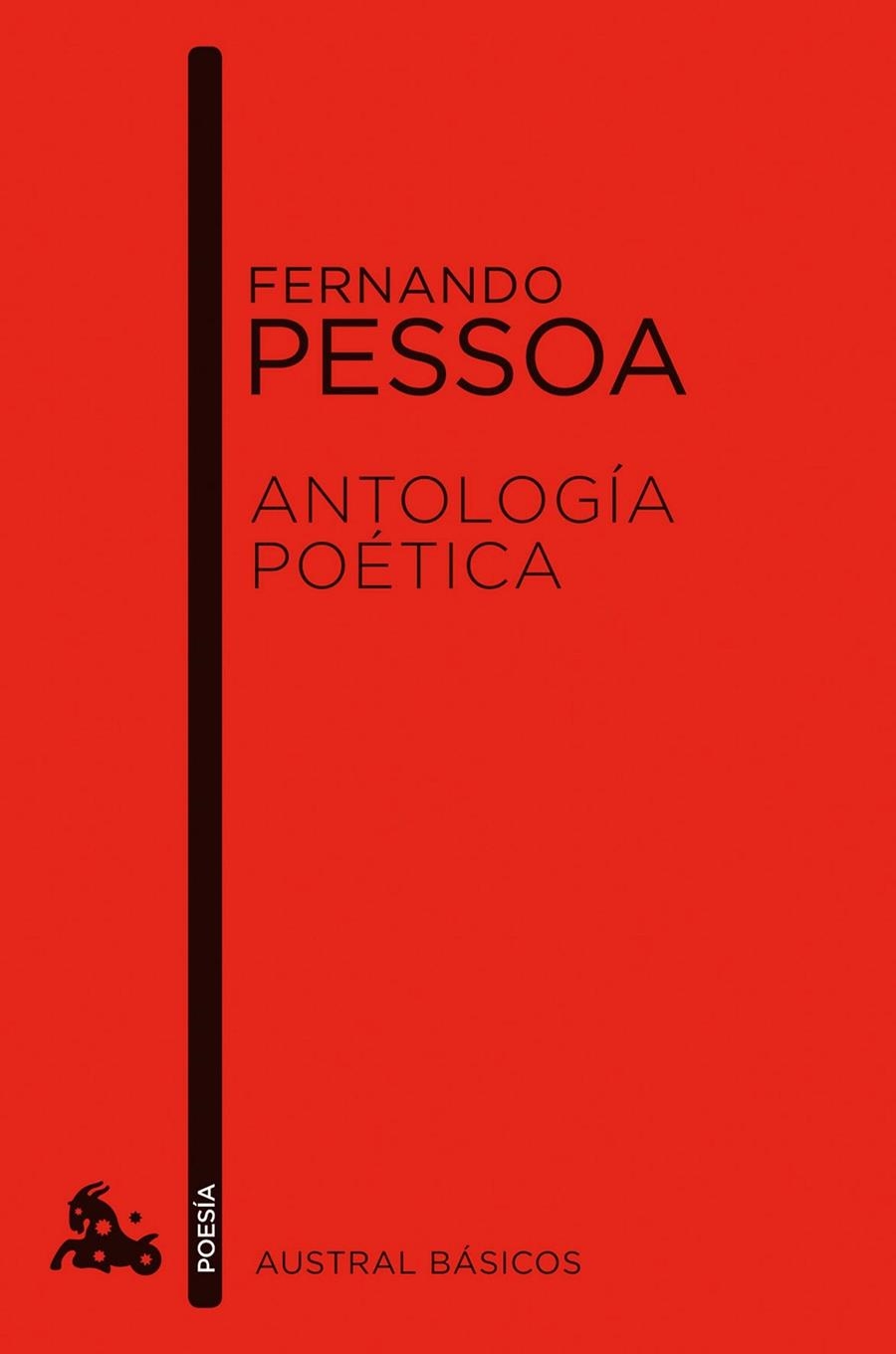 FERNANDO
PESSOA

ANTOLOGÍA
POÉTICA

POESÍA

AUSTRAL BÁSICOS